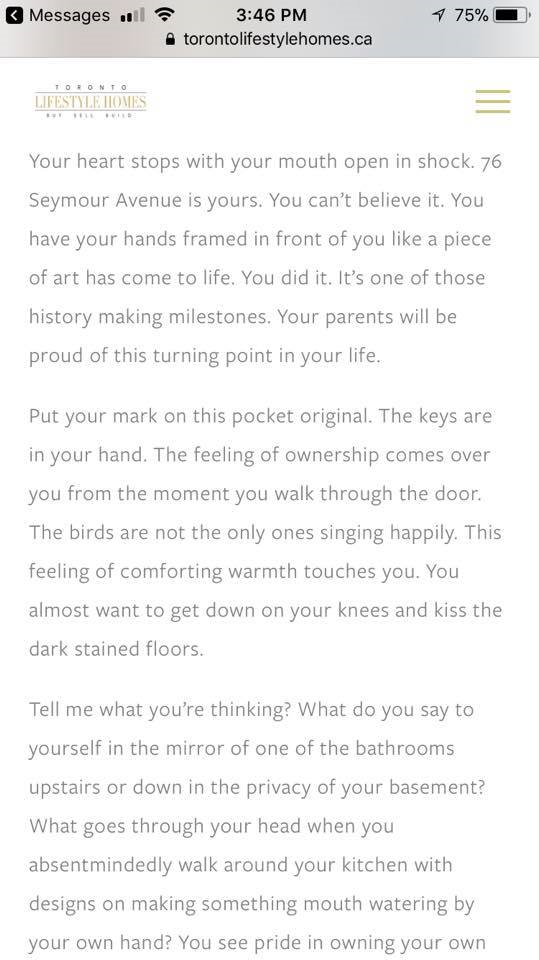 Messages 3:46 PM 75%
torontolifestylehomes.ca

TORONTO
LIFESTYLE HOMES
BUY SELL BUILD

Your heart stops with your mouth open in shock. 76 Seymour Avenue is yours. You can't believe it. You have your hands framed in front of you like a piece of art has come to life. You did it. It's one of those history making milestones. Your parents will be proud of this turning point in your life.

Put your mark on this pocket original. The keys are in your hand. The feeling of ownership comes over you from the moment you walk through the door. The birds are not the only ones singing happily. This feeling of comforting warmth touches you. You almost want to get down on your knees and kiss the dark stained floors.

Tell me what you're thinking? What do you say to yourself in the mirror of one of the bathrooms upstairs or down in the privacy of your basement? What goes through your head when you absentmindedly walk around your kitchen with designs on making something mouth watering by your own hand? You see pride in owning your own